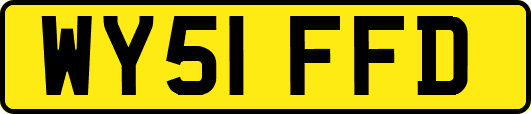 WY51 FFD